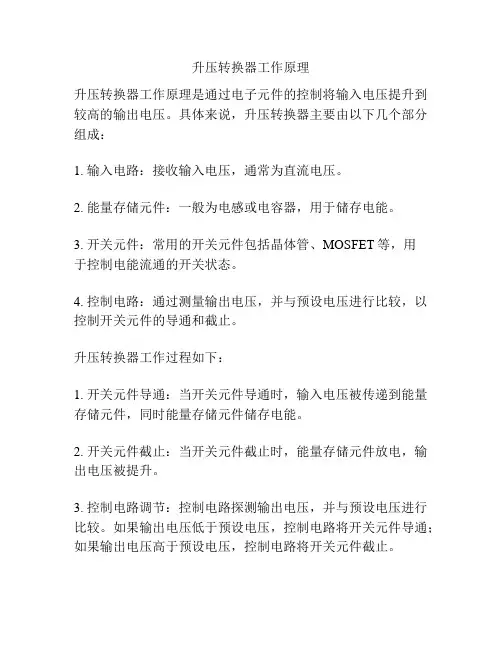 升压转换器工作原理

升压转换器工作原理是通过电子元件的控制将输入电压提升到较高的输出电压。具体来说，升压转换器主要由以下几个部分组成：

1. 输入电路：接收输入电压，通常为直流电压。

2. 能量存储元件：一般为电感或电容器，用于储存电能。

3. 开关元件：常用的开关元件包括晶体管、MOSFET 等，用于控制电能流通的开关状态。

4. 控制电路：通过测量输出电压，并与预设电压进行比较，以控制开关元件的导通和截止。

升压转换器工作过程如下：

1. 开关元件导通：当开关元件导通时，输入电压被传递到能量存储元件，同时能量存储元件储存电能。

2. 开关元件截止：当开关元件截止时，能量存储元件放电，输出电压被提升。

3. 控制电路调节：控制电路探测输出电压，并与预设电压进行比较。如果输出电压低于预设电压，控制电路将开关元件导通；如果输出电压高于预设电压，控制电路将开关元件截止。